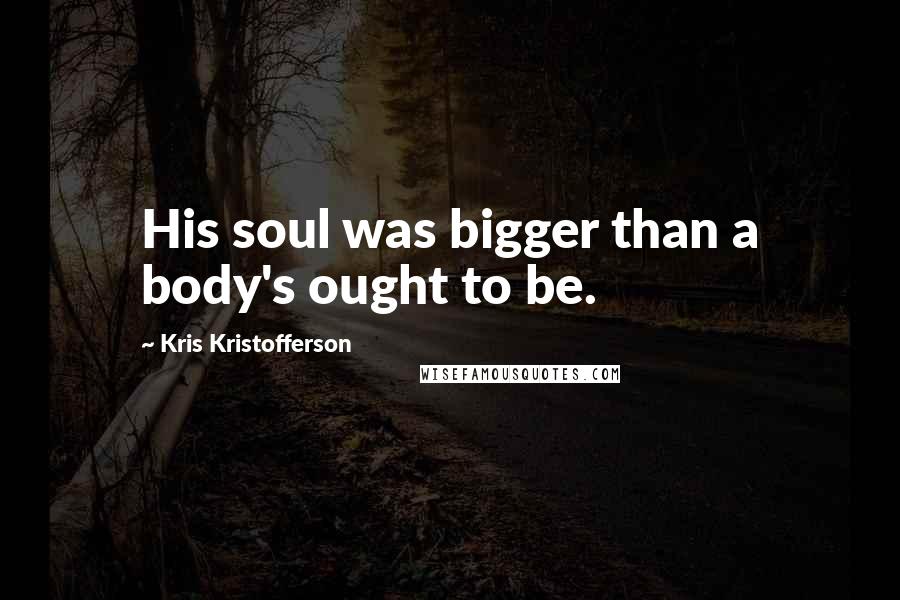 His soul was bigger than a body's ought to be.

~ Kris Kristofferson

WISEFAMOUSQUOTES.COM